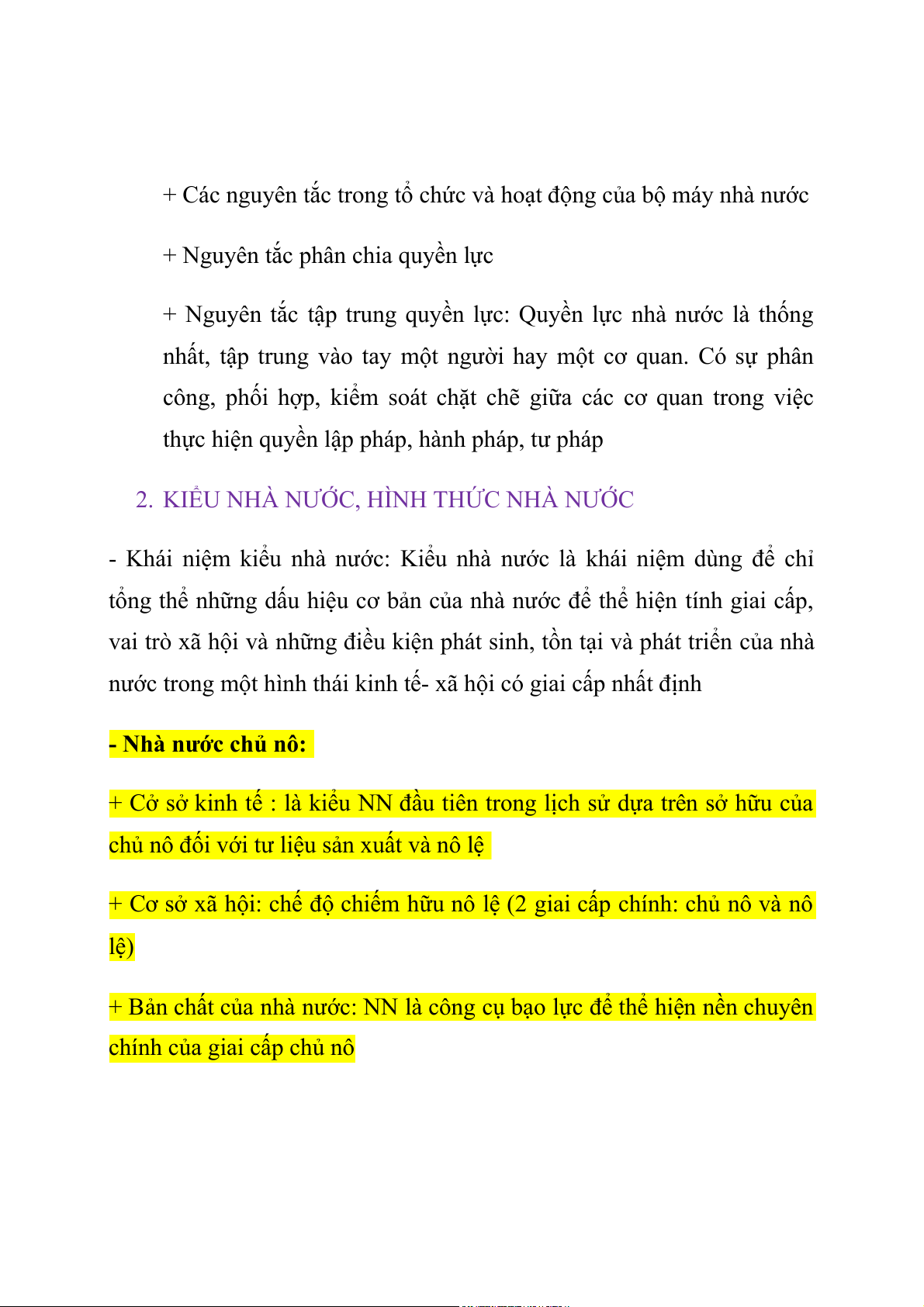 + Các nguyên tắc trong tổ chức và hoạt động của bộ máy nhà nước

+ Nguyên tắc phân chia quyền lực

+ Nguyên tắc tập trung quyền lực: Quyền lực nhà nước là thống nhất, tập trung vào tay một người hay một cơ quan. Có sự phân công, phối hợp, kiểm soát chặt chẽ giữa các cơ quan trong việc thực hiện quyền lập pháp, hành pháp, tư pháp

2. KIỂU NHÀ NƯỚC, HÌNH THỨC NHÀ NƯỚC

- Khái niệm kiểu nhà nước: Kiểu nhà nước là khái niệm dùng để chỉ tổng thể những dấu hiệu cơ bản của nhà nước để thể hiện tính giai cấp, vai trò xã hội và những điều kiện phát sinh, tồn tại và phát triển của nhà nước trong một hình thái kinh tế- xã hội có giai cấp nhất định

- Nhà nước chủ nô:

+ Cở sở kinh tế : là kiểu NN đầu tiên trong lịch sử dựa trên sở hữu của chủ nô đối với tư liệu sản xuất và nô lệ

+ Cơ sở xã hội: chế độ chiếm hữu nô lệ (2 giai cấp chính: chủ nô và nô lệ)

+ Bản chất của nhà nước: NN là công cụ bạo lực để thể hiện nền chuyên chính của giai cấp chủ nô